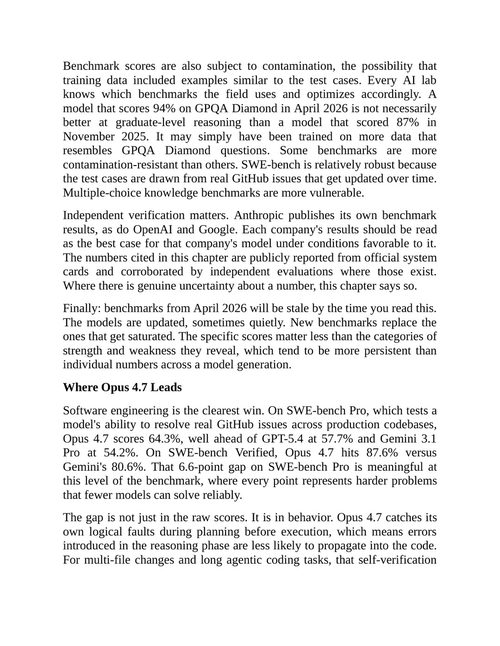 Benchmark scores are also subject to contamination, the possibility that training data included examples similar to the test cases. Every AI lab knows which benchmarks the field uses and optimizes accordingly. A model that scores 94% on GPQA Diamond in April 2026 is not necessarily better at graduate-level reasoning than a model that scored 87% in November 2025. It may simply have been trained on more data that resembles GPQA Diamond questions. Some benchmarks are more contamination-resistant than others. SWE-bench is relatively robust because the test cases are drawn from real GitHub issues that get updated over time. Multiple-choice knowledge benchmarks are more vulnerable.

Independent verification matters. Anthropic publishes its own benchmark results, as do OpenAI and Google. Each company's results should be read as the best case for that company's model under conditions favorable to it. The numbers cited in this chapter are publicly reported from official system cards and corroborated by independent evaluations where those exist. Where there is genuine uncertainty about a number, this chapter says so.

Finally: benchmarks from April 2026 will be stale by the time you read this. The models are updated, sometimes quietly. New benchmarks replace the ones that get saturated. The specific scores matter less than the categories of strength and weakness they reveal, which tend to be more persistent than individual numbers across a model generation.

Where Opus 4.7 Leads

Software engineering is the clearest win. On SWE-bench Pro, which tests a model's ability to resolve real GitHub issues across production codebases, Opus 4.7 scores 64.3%, well ahead of GPT-5.4 at 57.7% and Gemini 3.1 Pro at 54.2%. On SWE-bench Verified, Opus 4.7 hits 87.6% versus Gemini's 80.6%. That 6.6-point gap on SWE-bench Pro is meaningful at this level of the benchmark, where every point represents harder problems that fewer models can solve reliably.

The gap is not just in the raw scores. It is in behavior. Opus 4.7 catches its own logical faults during planning before execution, which means errors introduced in the reasoning phase are less likely to propagate into the code. For multi-file changes and long agentic coding tasks, that self-verification